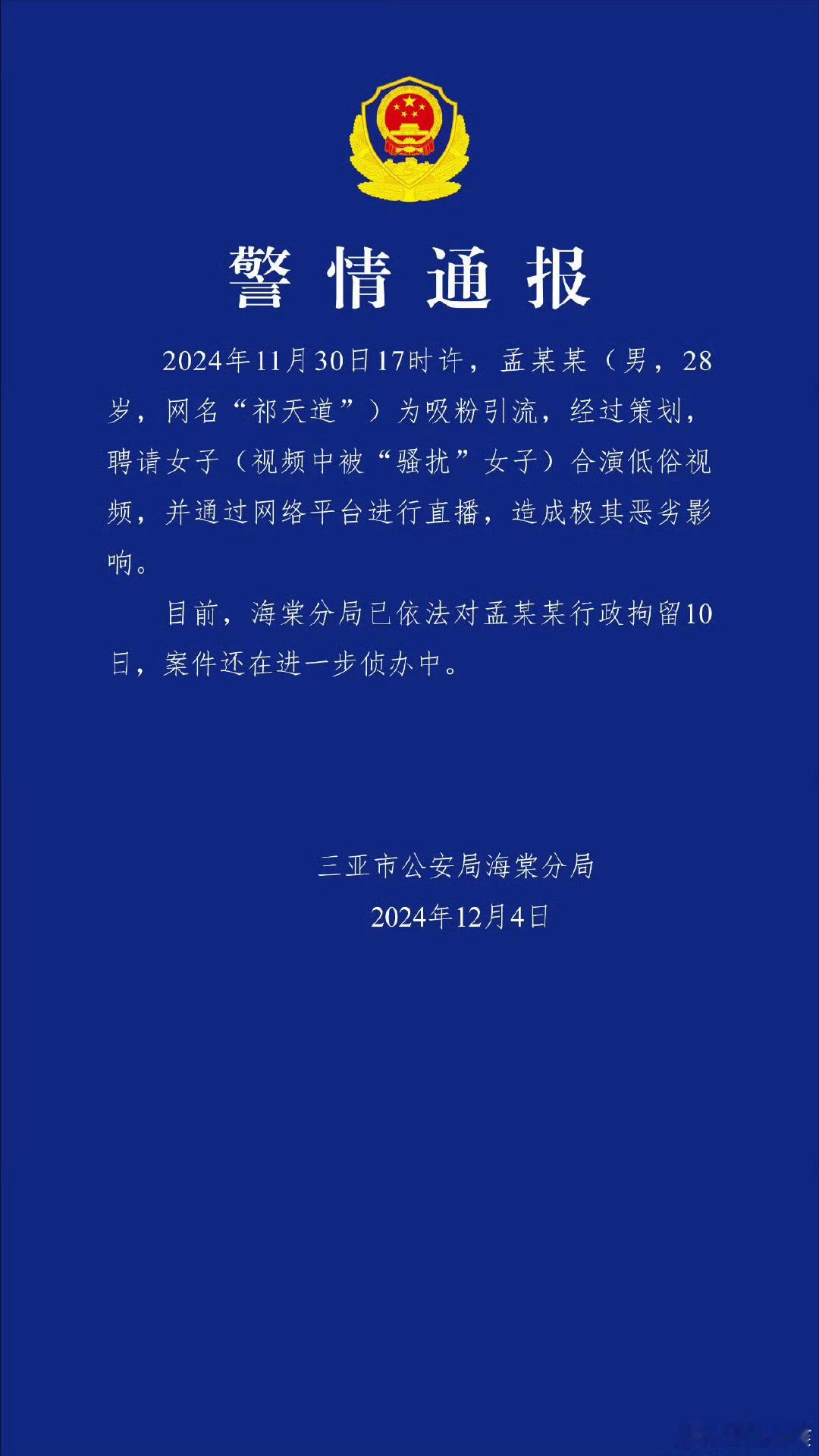 警情通报

2024年11月30日17时许，孟某某（男，28岁，网名“祁天道”）为吸粉引流，经过策划，聘请女子（视频中被“骚扰”女子）合演低俗视频，并通过网络平台进行直播，造成极其恶劣影响。

目前，海棠分局已依法对孟某某行政拘留10日，案件还在进一步侦办中。

三亚市公安局海棠分局
2024年12月4日